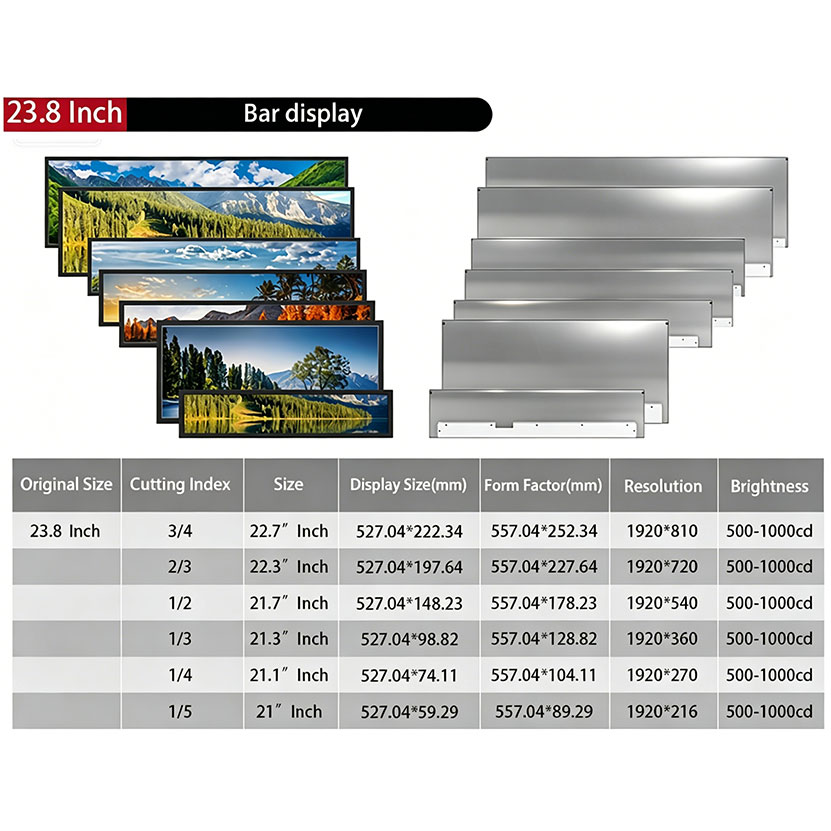 23.8 Inch Bar display

| Original Size | Cutting Index | Size | Display Size(mm) | Form Factor(mm) | Resolution | Brightness |
|---|---|---|---|---|---|---|
| 23.8 Inch | 3/4 | 22.7″ Inch | 527.04*222.34 | 557.04*252.34 | 1920*810 | 500-1000cd |
| | 2/3 | 22.3″ Inch | 527.04*197.64 | 557.04*227.64 | 1920*720 | 500-1000cd |
| | 1/2 | 21.7″ Inch | 527.04*148.23 | 557.04*178.23 | 1920*540 | 500-1000cd |
| | 1/3 | 21.3″ Inch | 527.04*98.82 | 557.04*128.82 | 1920*360 | 500-1000cd |
| | 1/4 | 21.1″ Inch | 527.04*74.11 | 557.04*104.11 | 1920*270 | 500-1000cd |
| | 1/5 | 21″ Inch | 527.04*59.29 | 557.04*89.29 | 1920*216 | 500-1000cd |